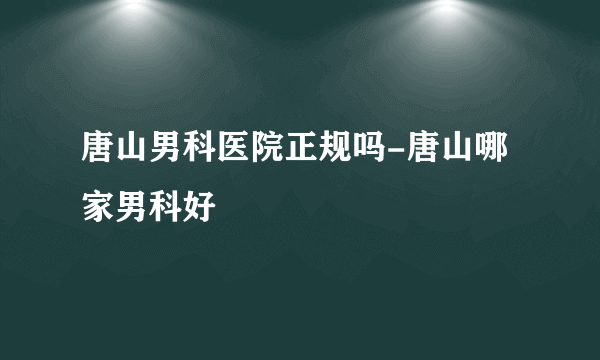 唐山男科医院正规吗-唐山哪家男科好